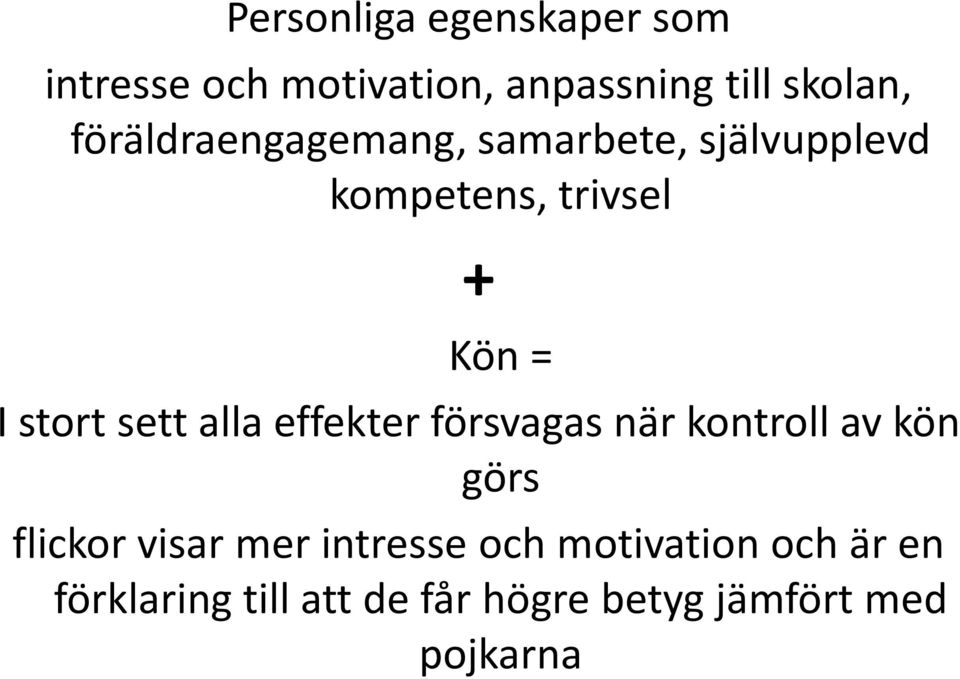 Personliga egenskaper som

intresse och motivation, anpassning till skolan, föräldraengagemang, samarbete, självupplevd kompetens, trivsel

+

Kön =

I stort sett alla effekter försvagas när kontroll av kön görs

flickor visar mer intresse och motivation och är en förklaring till att de får högre betyg jämfört med pojkarna